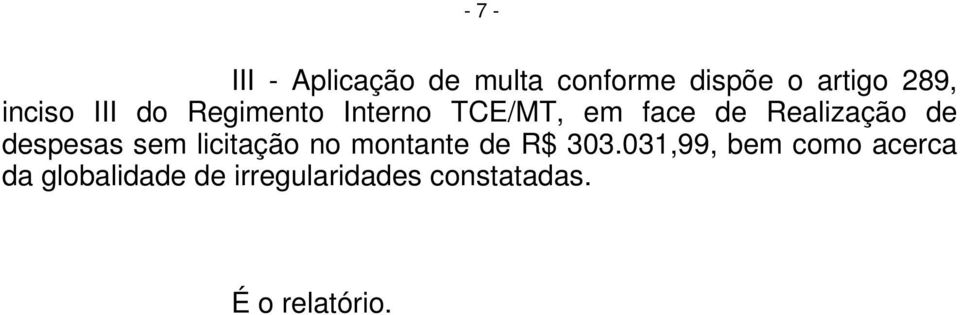 - 7 -

III - Aplicação de multa conforme dispõe o artigo 289, inciso III do Regimento Interno TCE/MT, em face de Realização de despesas sem licitação no montante de R$ 303.031,99, bem como acerca da globalidade de irregularidades constatadas.

É o relatório.